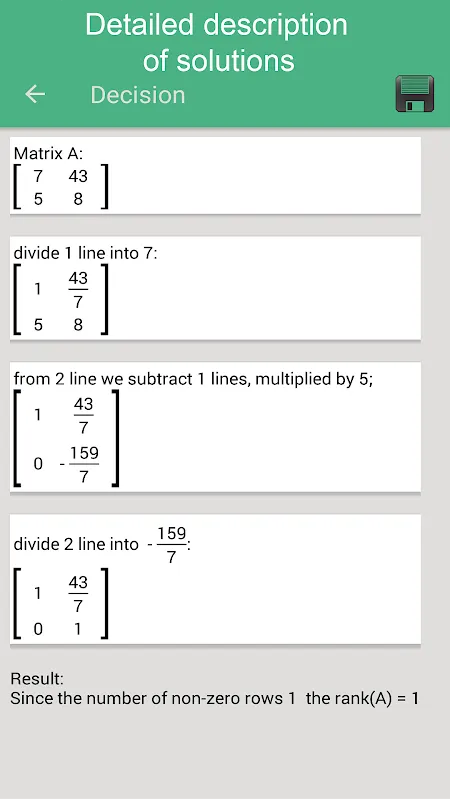 Detailed description of solutions

Decision

Matrix A:
$\begin{bmatrix} 7 & 43 \\ 5 & 8 \end{bmatrix}$

divide 1 line into 7:
$\begin{bmatrix} 1 & \frac{43}{7} \\ 5 & 8 \end{bmatrix}$

from 2 line we subtract 1 lines, multiplied by 5;
$\begin{bmatrix} 1 & \frac{43}{7} \\ 0 & -\frac{159}{7} \end{bmatrix}$

divide 2 line into $-\frac{159}{7}$:
$\begin{bmatrix} 1 & \frac{43}{7} \\ 0 & 1 \end{bmatrix}$

Result:
Since the number of non-zero rows 1 the rank(A) = 1